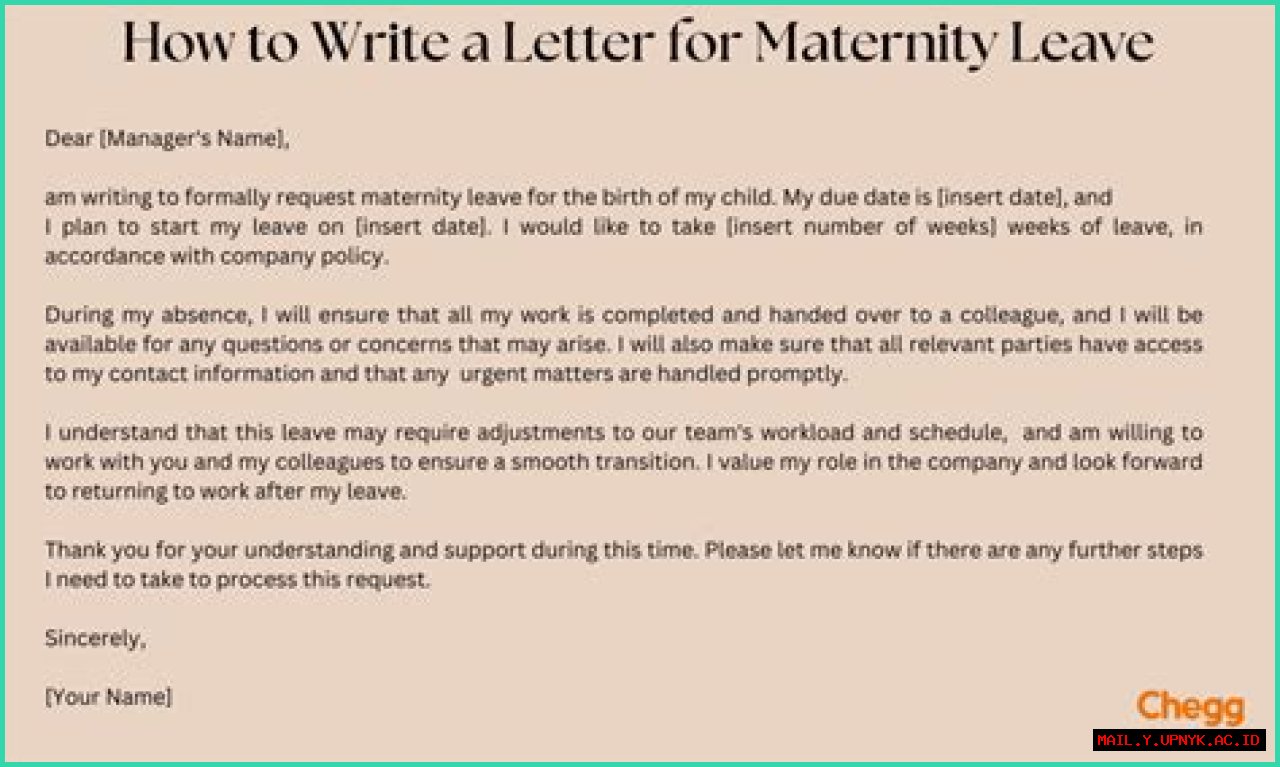 How to Write a Letter for Maternity Leave

Dear [Manager's Name],

am writing to formally request maternity leave for the birth of my child. My due date is [insert date], and I plan to start my leave on [insert date]. I would like to take [insert number of weeks] weeks of leave, in accordance with company policy.

During my absence, I will ensure that all my work is completed and handed over to a colleague, and I will be available for any questions or concerns that may arise. I will also make sure that all relevant parties have access to my contact information and that any urgent matters are handled promptly.

I understand that this leave may require adjustments to our team's workload and schedule, and am willing to work with you and my colleagues to ensure a smooth transition. I value my role in the company and look forward to returning to work after my leave.

Thank you for your understanding and support during this time. Please let me know if there are any further steps I need to take to process this request.

Sincerely,

[Your Name]

Chegg

MAIL.Y.UPNYK.AC.ID